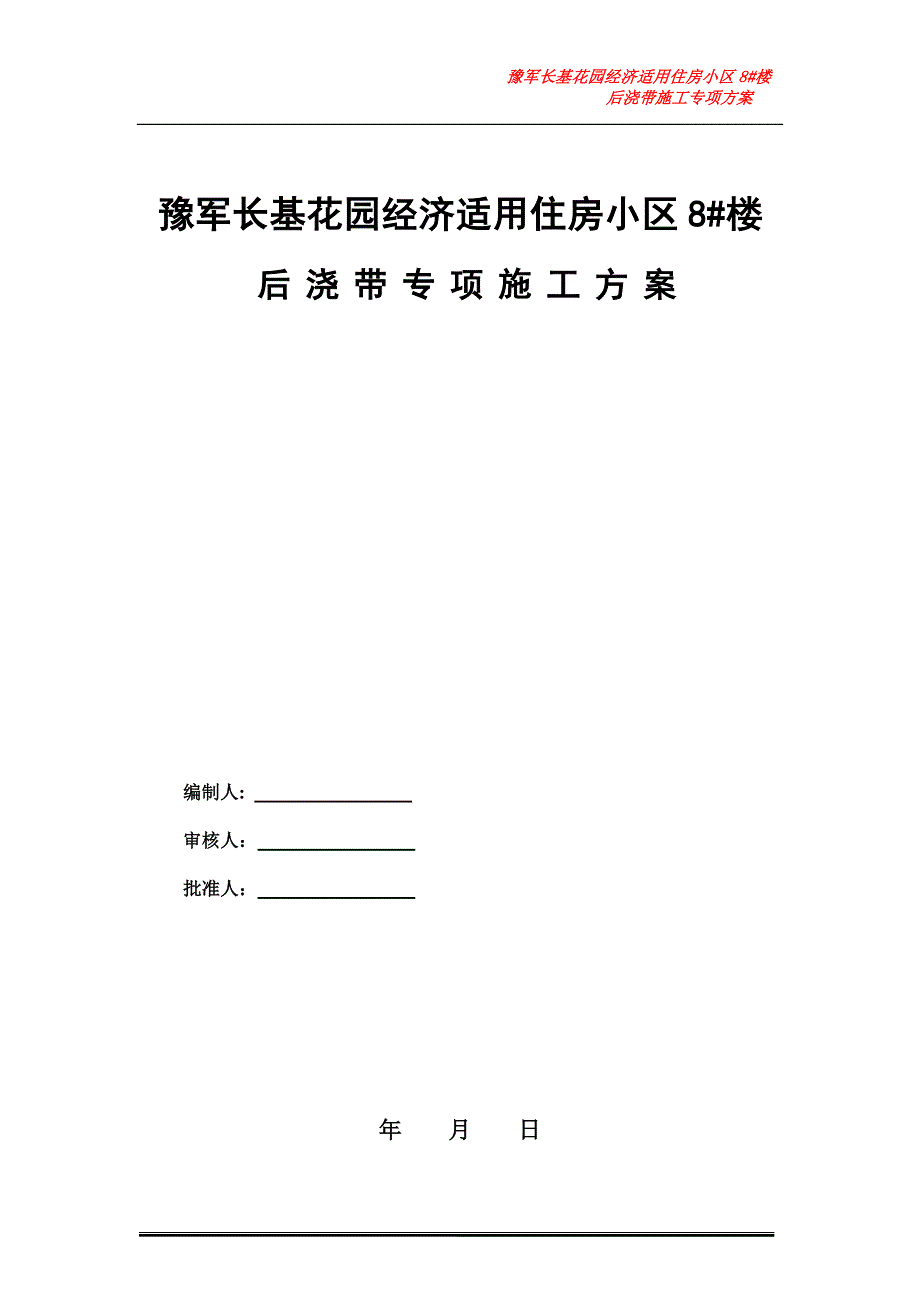 豫军长基花园经济适用住房小区 8#楼
后浇带施工专项方案

豫军长基花园经济适用住房小区 8#楼

后 浇 带 专 项 施 工 方 案

编制人：

审核人：

批准人：

年 月 日